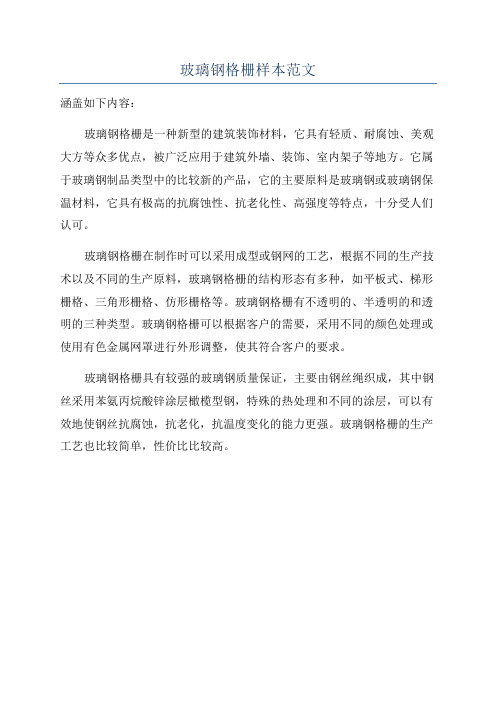 玻璃钢格栅样本范文

涵盖如下内容：

玻璃钢格栅是一种新型的建筑装饰材料，它具有轻质、耐腐蚀、美观大方等众多优点，被广泛应用于建筑外墙、装饰、室内架子等地方。它属于玻璃钢制品类型中的比较新的产品，它的主要原料是玻璃钢或玻璃钢保温材料，它具有极高的抗腐蚀性、抗老化性、高强度等特点，十分受人们认可。

玻璃钢格栅在制作时可以采用成型或钢网的工艺，根据不同的生产技术以及不同的生产原料，玻璃钢格栅的结构形态有多种，如平板式、梯形栅格、三角形栅格、仿形栅格等。玻璃钢格栅有不透明的、半透明的和透明的三种类型。玻璃钢格栅可以根据客户的需要，采用不同的颜色处理或使用有色金属网罩进行外形调整，使其符合客户的要求。

玻璃钢格栅具有较强的玻璃钢质量保证，主要由钢丝绳织成，其中钢丝采用苯氨丙烷酸锌涂层橄榄型钢，特殊的热处理和不同的涂层，可以有效地使钢丝抗腐蚀，抗老化，抗温度变化的能力更强。玻璃钢格栅的生产工艺也比较简单，性价比比较高。